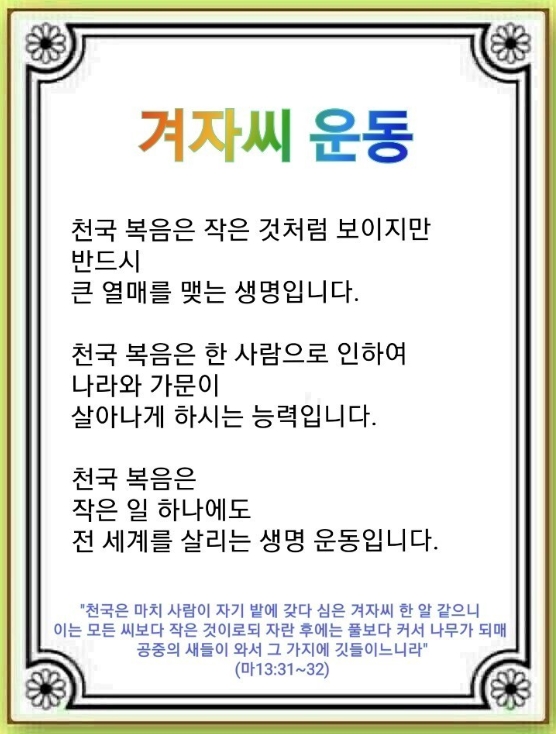 겨자씨 운동

천국 복음은 작은 것처럼 보이지만
반드시
큰 열매를 맺는 생명입니다.

천국 복음은 한 사람으로 인하여
나라와 가문이
살아나게 하시는 능력입니다.

천국 복음은
작은 일 하나에도
전 세계를 살리는 생명 운동입니다.

"천국은 마치 사람이 자기 밭에 갖다 심은 겨자씨 한 알 같으니
이는 모든 씨보다 작은 것이로되 자란 후에는 풀보다 커서 나무가 되매
공중의 새들이 와서 그 가지에 깃들이느니라"
(마13:31~32)